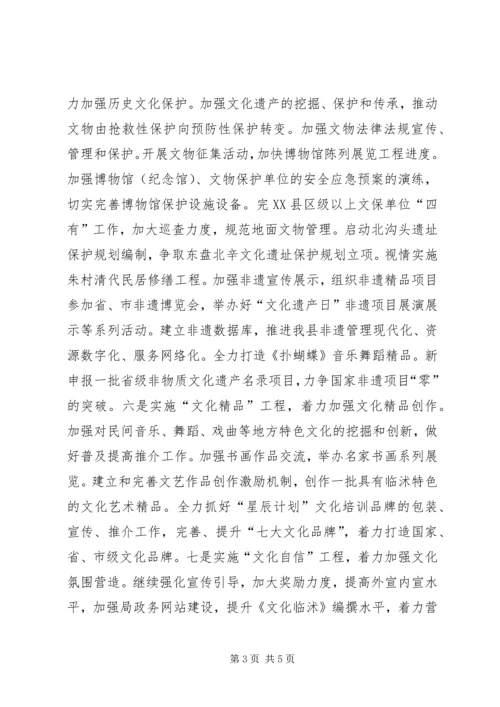 力加强历史文化保护。加强文化遗产的挖掘、保护和传承，推动文物由抢救性保护向预防性保护转变。加强文物法律法规宣传、管理和保护。开展文物征集活动，加快博物馆陈列展览工程进度。加强博物馆（纪念馆）、文物保护单位的安全应急预案的演练，切实完善博物馆保护设施设备。完XX县区级以上文保单位“四有”工作，加大巡查力度，规范地面文物管理。启动北沟头遗址保护规划编制，争取东盘北辛文化遗址保护规划立项。视情实施朱村清代民居修缮工程。加强非遗宣传展示，组织非遗精品项目参加省、市非遗博览会，举办好“文化遗产日”非遗项目展演展示等系列活动。建立非遗数据库，推进我县非遗管理现代化、资源数字化、服务网络化。全力打造《扑蝴蝶》音乐舞蹈精品。新申报一批省级非物质文化遗产名录项目，力争国家非遗项目“零”的突破。六是实施“文化精品”工程，着力加强文化精品创作。加强对民间音乐、舞蹈、戏曲等地方特色文化的挖掘和创新，做好普及提高推介工作。加强书画作品交流，举办名家书画系列展览。建立和完善文艺作品创作激励机制，创作一批具有临沭特色的文化艺术精品。全力抓好“星辰计划”文化培训品牌的包装、宣传、推介工作，完善、提升“七大文化品牌”，着力打造国家、省、市级文化品牌。七是实施“文化自信”工程，着力加强文化氛围营造。继续强化宣传引导，加大奖励力度，提高外宣内宣水平，加强局政务网站建设，提升《文化临沭》编撰水平，着力营

第3页 共5页